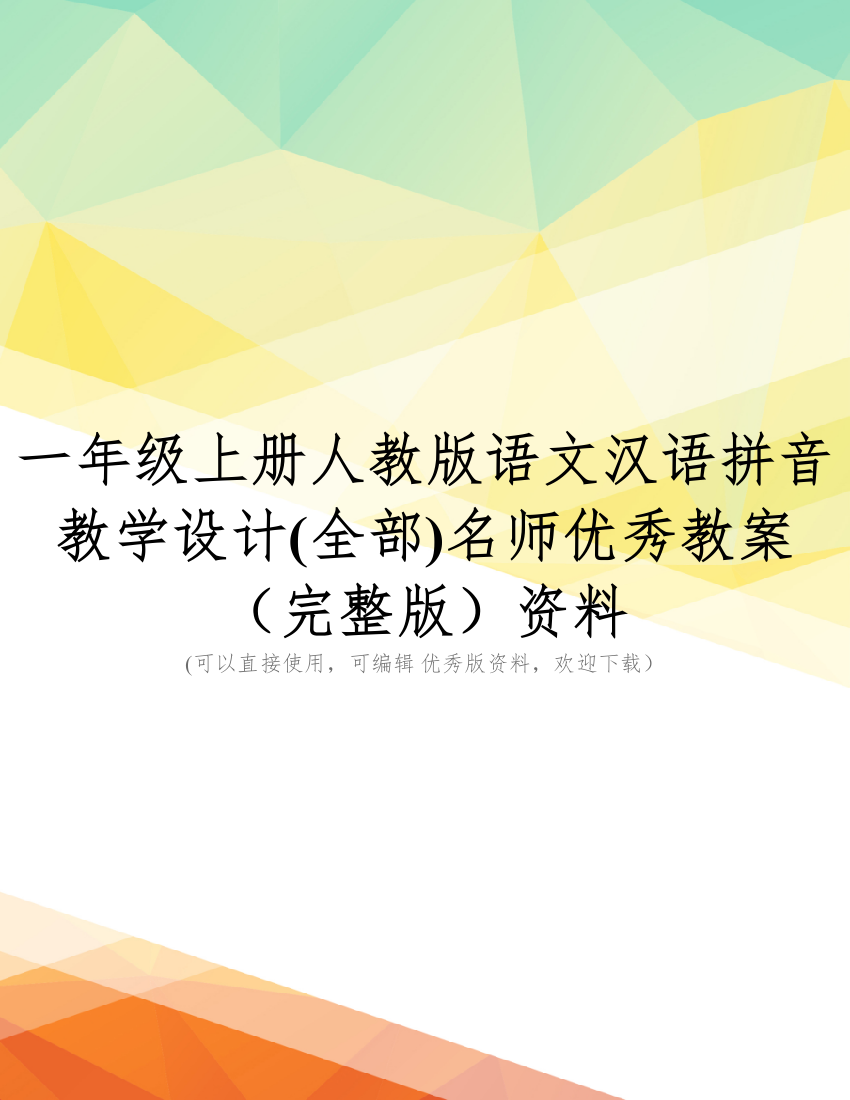 一年级上册人教版语文汉语拼音教学设计(全部)名师优秀教案（完整版）资料

(可以直接使用，可编辑 优秀版资料，欢迎下载）